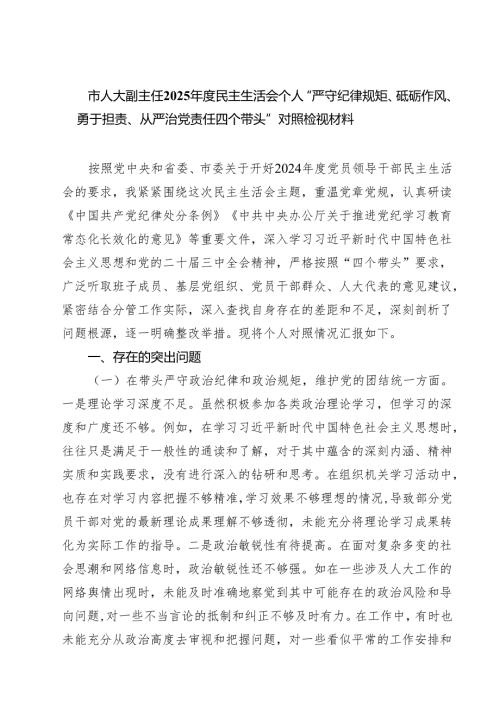 市人大副主任2025年度民主生活会个人“严守纪律规矩、砥砺作风、勇于担责、从严治党责任四个带头”对照检视材料

按照党中央和省委、市委关于开好2024年度党员领导干部民主生活会的要求，我紧紧围绕这次民主生活会主题，重温党章党规，认真研读《中国共产党纪律处分条例》《中共中央办公厅关于推进党纪学习教育常态化长效化的意见》等重要文件，深入学习习近平新时代中国特色社会主义思想和党的二十届三中全会精神，严格按照“四个带头”要求，广泛听取班子成员、基层党组织、党员干部群众、人大代表的意见建议，紧密结合分管工作实际，深入查找自身存在的差距和不足，深刻剖析了问题根源，逐一明确整改举措。现将个人对照情况汇报如下。

一、存在的突出问题

（一）在带头严守政治纪律和政治规矩，维护党的团结统一方面。一是理论学习深度不足。虽然积极参加各类政治理论学习，但学习的深度和广度还不够。例如，在学习习近平新时代中国特色社会主义思想时，往往只是满足于一般性的通读和了解，对于其中蕴含的深刻内涵、精神实质和实践要求，没有进行深入的钻研和思考。在组织机关学习活动中，也存在对学习内容把握不够精准，学习效果不够理想的情况，导致部分党员干部对党的最新理论成果理解不够透彻，未能充分将理论学习成果转化为实际工作的指导。二是政治敏锐性有待提高。在面对复杂多变的社会思潮和网络信息时，政治敏锐性还不够强。如在一些涉及人大工作的网络舆情出现时，未能及时准确地察觉到其中可能存在的政治风险和导向问题，对一些不当言论的抵制和纠正不够及时有力。在工作中，有时也未能充分从政治高度去审视和把握问题，对一些看似平常的工作安排和